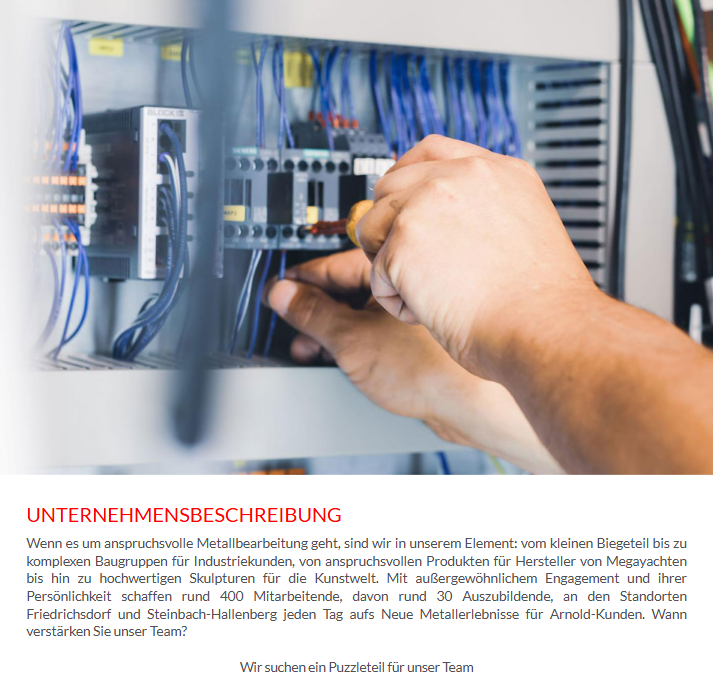 BLOCK

UNTERNEHMENSBESCHREIBUNG

Wenn es um anspruchsvolle Metallbearbeitung geht, sind wir in unserem Element: vom kleinen Biegeteil bis zu komplexen Baugruppen für Industriekunden, von anspruchsvollen Produkten für Hersteller von Megayachten bis hin zu hochwertigen Skulpturen für die Kunstwelt. Mit außergewöhnlichem Engagement und ihrer Persönlichkeit schaffen rund 400 Mitarbeitende, davon rund 30 Auszubildende, an den Standorten Friedrichsdorf und Steinbach-Hallenberg jeden Tag aufs Neue Metallerlebnisse für Arnold-Kunden. Wann verstärken Sie unser Team?

Wir suchen ein Puzzleteil für unser Team